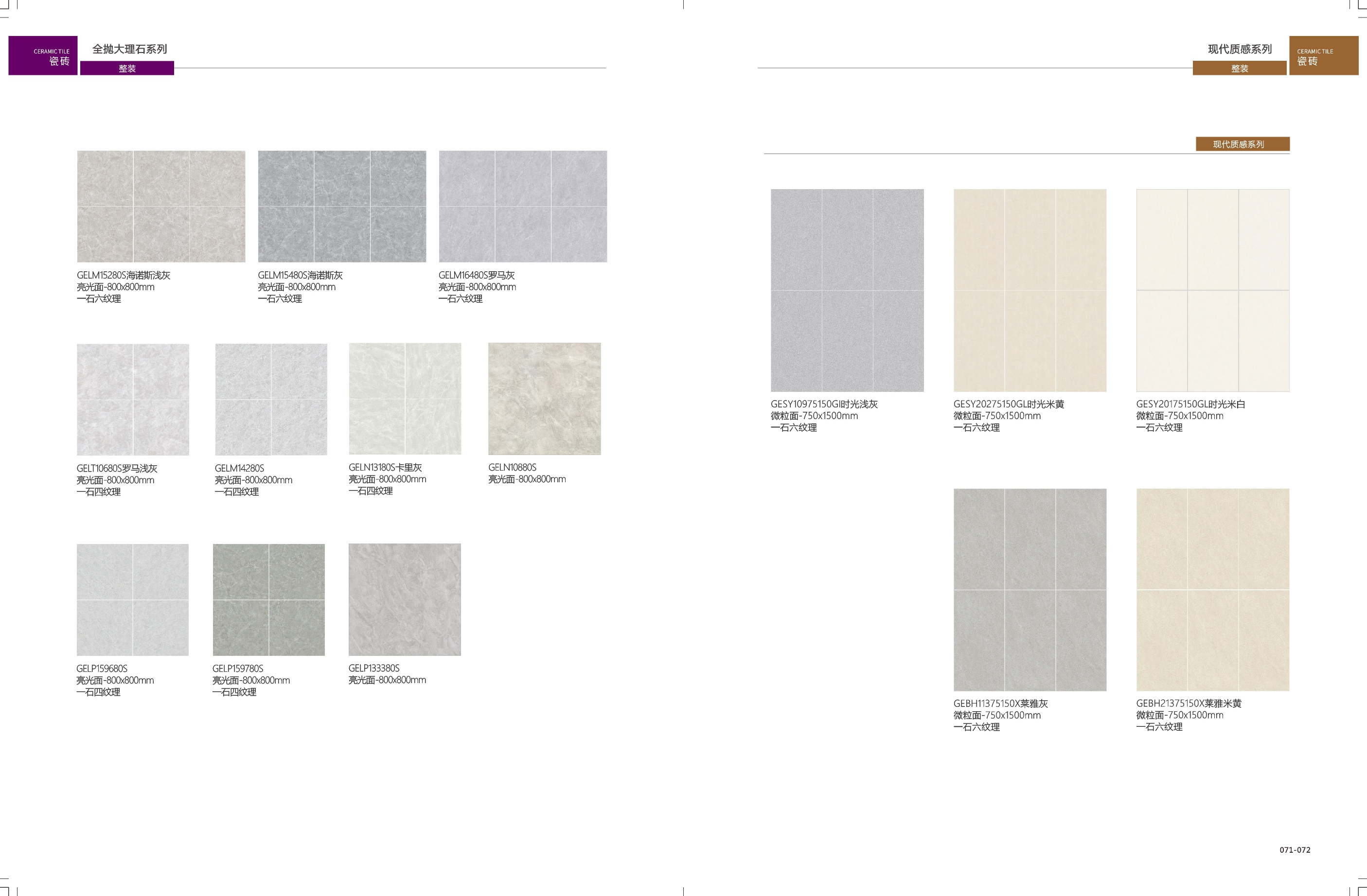 CERAMIC TILE
瓷砖

全抛大理石系列
整装

GELM15280S海诺斯浅灰
亮光面-800x800mm
一石六纹理

GELM15480S海诺斯灰
亮光面-800x800mm
一石六纹理

GELM16480S罗马灰
亮光面-800x800mm
一石六纹理

GELT10680S罗马浅灰
亮光面-800x800mm
一石四纹理

GELM14280S
亮光面-800x800mm
一石四纹理

GELN13180S-卡里灰
亮光面-800x800mm
一石四纹理

GELN10880S
亮光面-800x800mm

GELP159680S
亮光面-800x800mm
一石四纹理

GELP159780S
亮光面-800x800mm
一石四纹理

GELP133380S
亮光面-800x800mm

现代质感系列
整装

CERAMIC TILE
瓷砖

现代质感系列

GESY10975150GI时光浅灰
微粒面-750x1500mm
一石六纹理

GESY20275150GL时光米黄
微粒面-750x1500mm
一石六纹理

GESY20175150GL时光米白
微粒面-750x1500mm
一石六纹理

GEBH11375150X莱雅灰
微粒面-750x1500mm
一石六纹理

GEBH21375150X莱雅米黄
微粒面-750x1500mm
一石六纹理

071-072